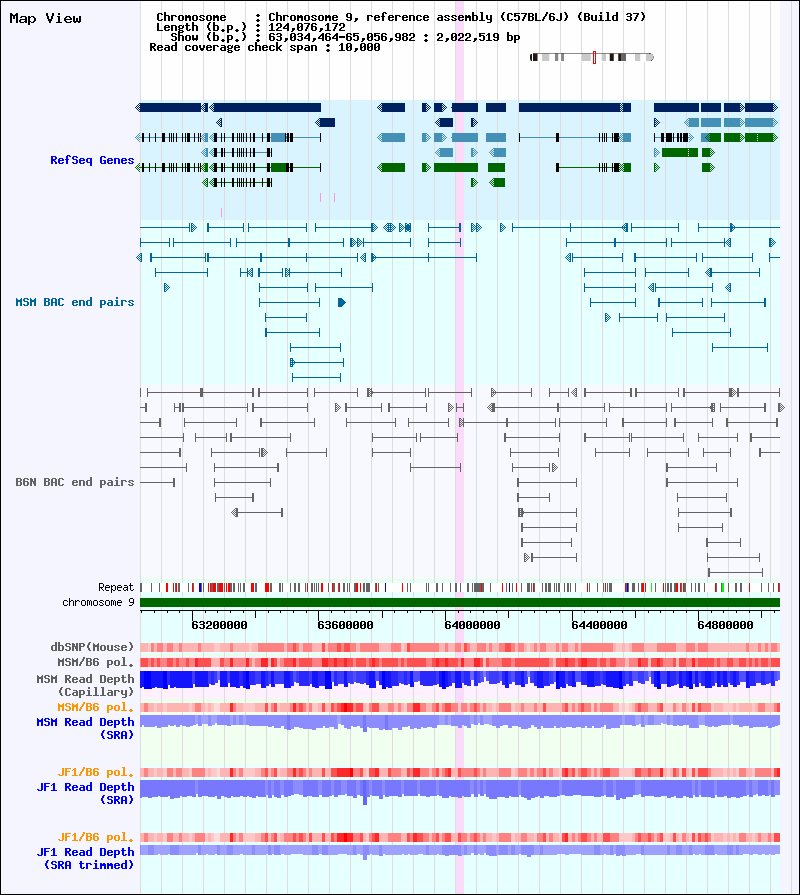 Map View

Chromosome : Chromosome 9, reference assembly (C57BL/6J) (Build 37)
Length (b.p.) : 124,076,172
Show (b.p.) : 63,034,464-65,056,982 : 2,022,519 bp
Read coverage check span : 10,000

RefSeq Genes

MSM BAC end pairs

B6N BAC end pairs

Repeat
chromosome 9

63200000 63600000 64000000 64400000 64800000

dbSNP(Mouse)
MSM/B6 pol.
MSM Read Depth (Capillary)
MSM/B6 pol.
MSM Read Depth (SRA)
JF1/B6 pol.
JF1 Read Depth (SRA)
JF1/B6 pol.
JF1 Read Depth (SRA trimmed)